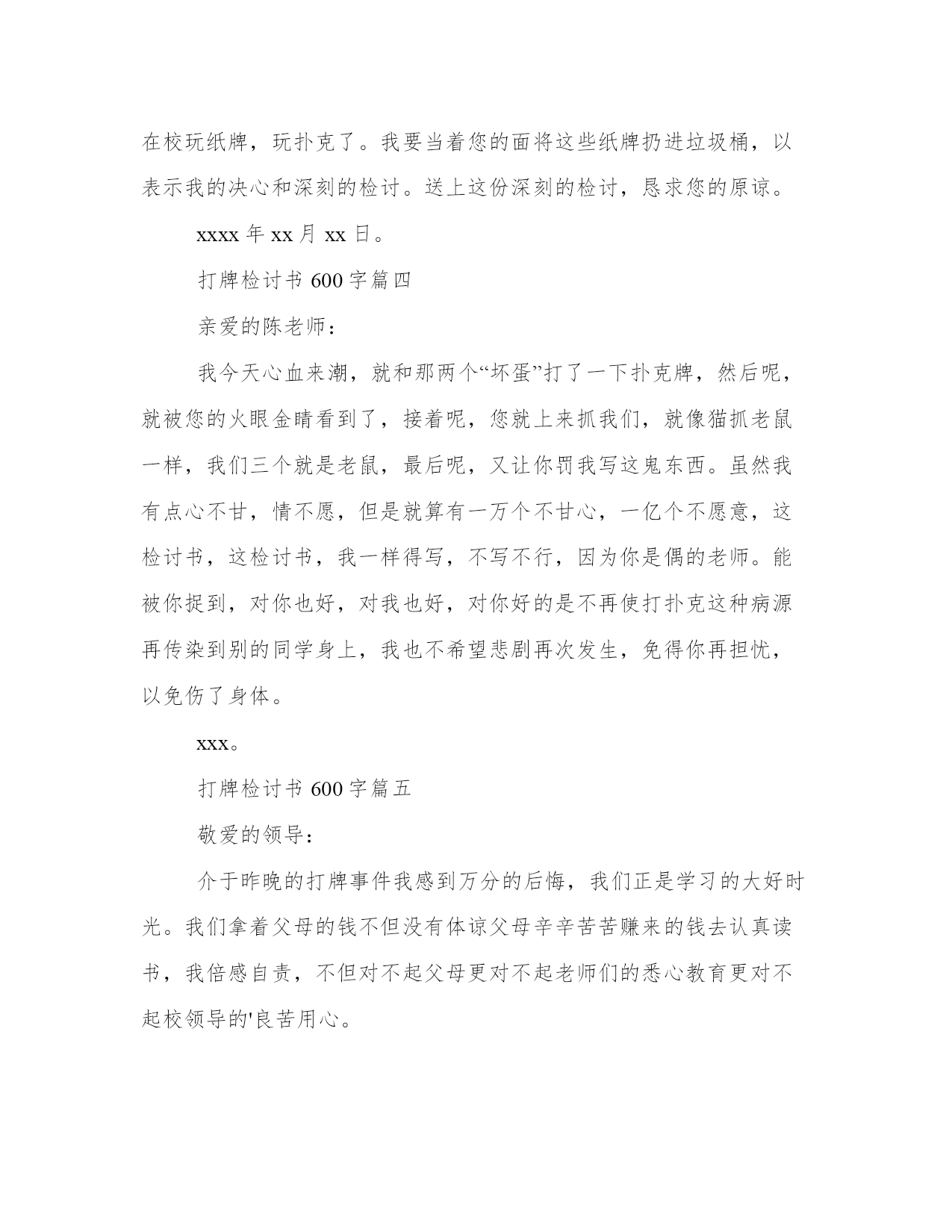 在校玩纸牌，玩扑克了。我要当着您的面将这些纸牌扔进垃圾桶，以表示我的决心和深刻的检讨。送上这份深刻的检讨，恳求您的原谅。

xxxx 年 xx 月 xx 日。

打牌检讨书 600 字篇四

亲爱的陈老师：

我今天心血来潮，就和那两个“坏蛋”打了一下扑克牌，然后呢，就被您的火眼金睛看到了，接着呢，您就上来抓我们，就像猫抓老鼠一样，我们三个就是老鼠，最后呢，又让你罚我写这鬼东西。虽然我有点心不甘，情不愿，但是就算有一万个不甘心，一亿个不愿意，这检讨书，这检讨书，我一样得写，不写不行，因为你是偶的老师。能被你捉到，对你也好，对我也好，对你好的是不再使打扑克这种病源再传染到别的同学身上，我也不希望悲剧再次发生，免得你再担忧，以免伤了身体。

xxx。

打牌检讨书 600 字篇五

敬爱的领导：

介于昨晚的打牌事件我感到万分的后悔，我们正是学习的大好时光。我们拿着父母的钱不但没有体谅父母辛辛苦苦赚来的钱去认真读书，我倍感自责，不但对不起父母更对不起老师们的悉心教育更对不起校领导的'良苦用心。